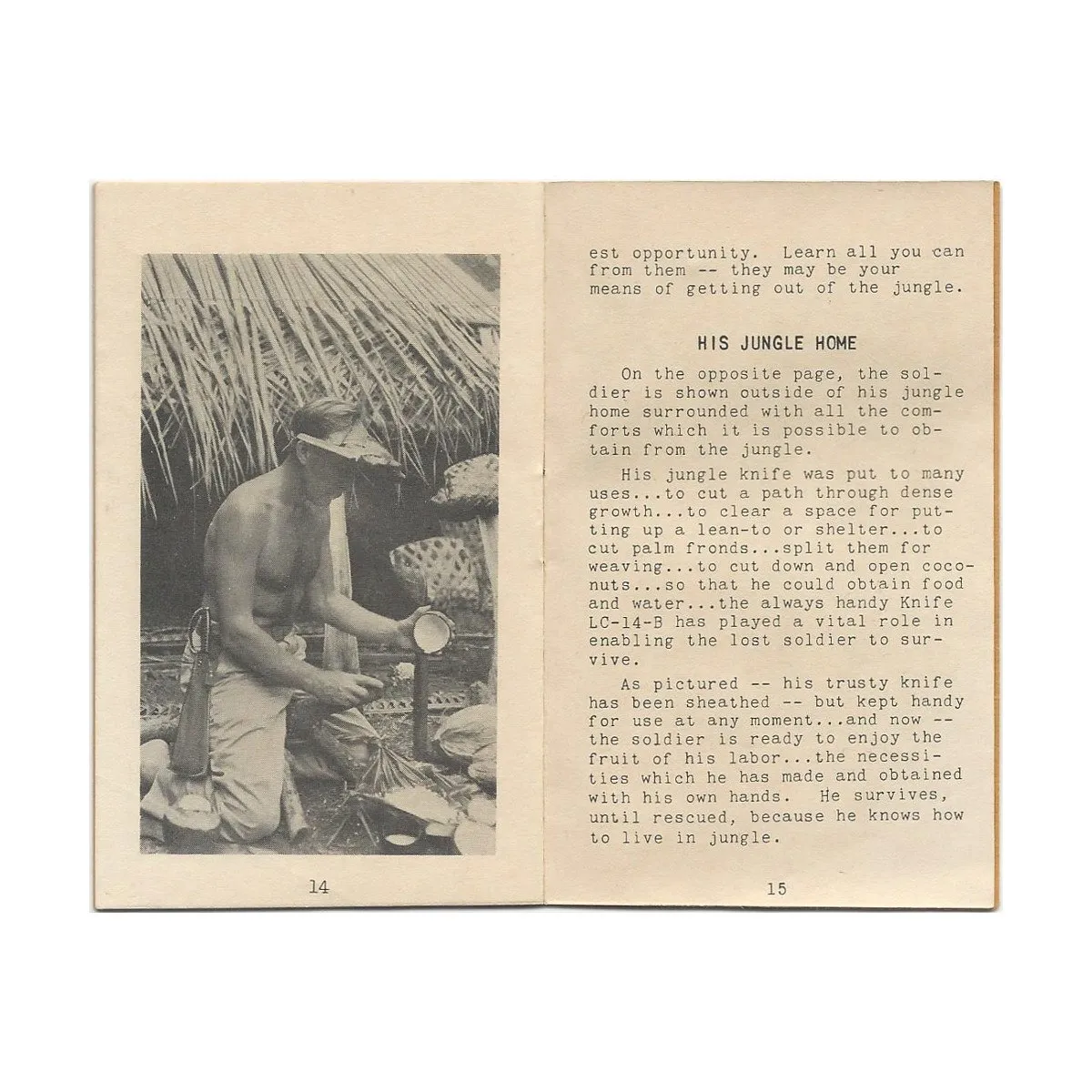 14

est opportunity. Learn all you can from them -- they may be your means of getting out of the jungle.

HIS JUNGLE HOME

On the opposite page, the soldier is shown outside of his jungle home surrounded with all the comforts which it is possible to obtain from the jungle.

His jungle knife was put to many uses...to cut a path through dense growth...to clear a space for putting up a lean-to or shelter...to cut palm fronds...split them for weaving...to cut down and open coconuts...so that he could obtain food and water...the always handy Knife LC-14-B has played a vital role in enabling the lost soldier to survive.

As pictured -- his trusty knife has been sheathed -- but kept handy for use at any moment...and now -- the soldier is ready to enjoy the fruit of his labor...the necessities which he has made and obtained with his own hands. He survives, until rescued, because he knows how to live in jungle.

15